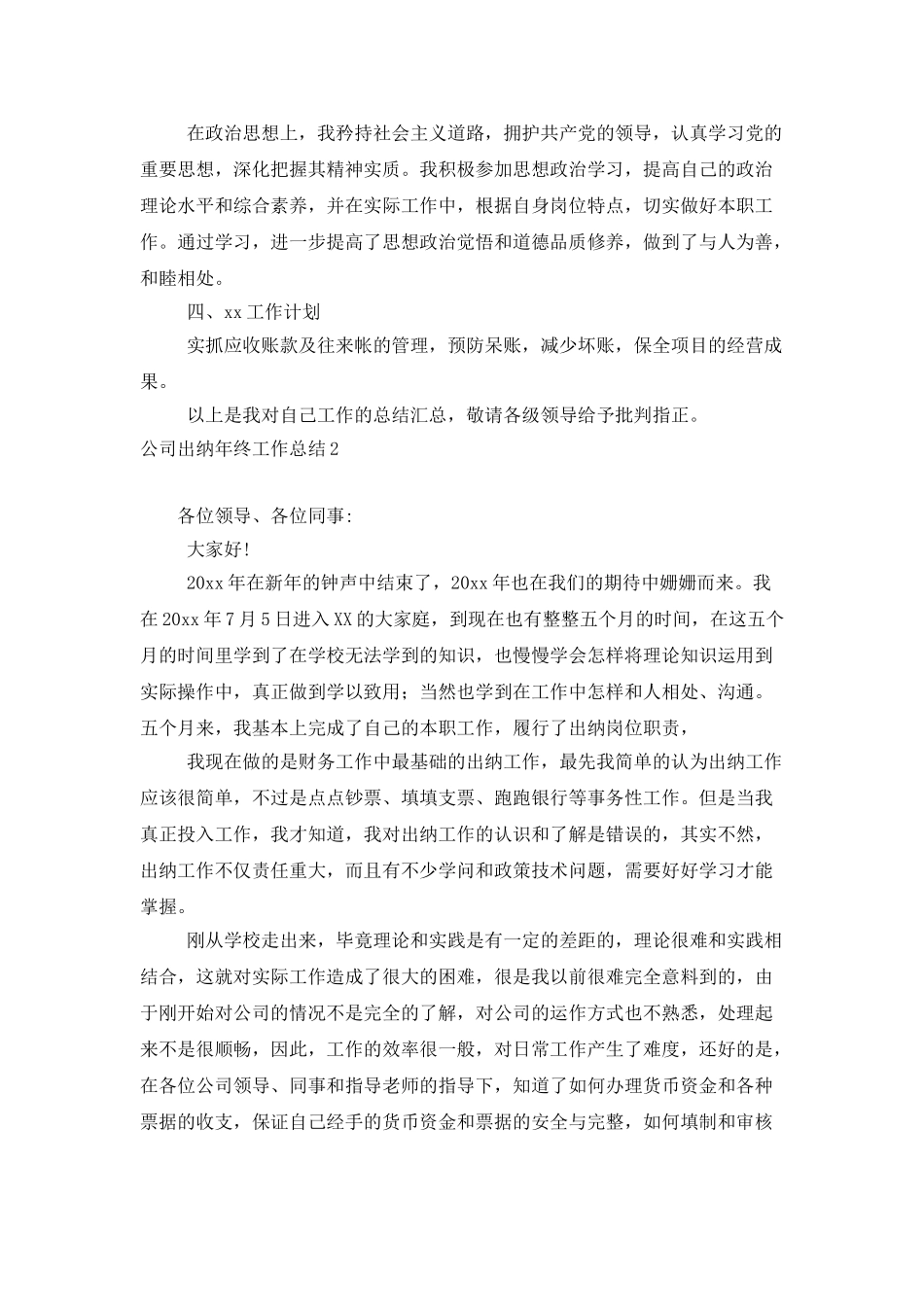 在政治思想上，我矜持社会主义道路，拥护共产党的领导，认真学习党的重要思想，深化把握其精神实质。我积极参加思想政治学习，提高自己的政治理论水平和综合素养，并在实际工作中，根据自身岗位特点，切实做好本职工作。通过学习，进一步提高了思想政治觉悟和道德品质修养，做到了与人为善，和睦相处。

四、xx工作计划

实抓应收账款及往来帐的管理，预防呆账，减少坏账，保全项目的经营成果。

以上是我对自己工作的总结汇总，敬请各级领导给予批判指正。

公司出纳年终工作总结2

各位领导、各位同事:

大家好!

20xx年在新年的钟声中结束了，20xx年也在我们的期待中姗姗而来。我在20xx年7月5日进入XX的大家庭，到现在也有整整五个月的时间，在这五个月的时间里学到了在学校无法学到的知识，也慢慢学会怎样将理论知识运用到实际操作中，真正做到学以致用；当然也学到在工作中怎样和人相处、沟通。五个月来，我基本上完成了自己的本职工作，履行了出纳岗位职责，

我现在做的是财务工作中最基础的出纳工作，最先我简单的认为出纳工作应该很简单，不过是点点钞票、填填支票、跑跑银行等事务性工作。但是当我真正投入工作，我才知道，我对出纳工作的认识和了解是错误的，其实不然，出纳工作不仅责任重大，而且有不少学问和政策技术问题，需要好好学习才能掌握。

刚从学校走出来，毕竟理论和实践是有一定的差距的，理论很难和实践相结合，这就对实际工作造成了很大的困难，很是我以前很难完全意料到的，由于刚开始对公司的情况不是完全的了解，对公司的运作方式也不熟悉，处理起来不是很顺畅，因此，工作的效率很一般，对日常工作产生了难度，还好的是，在各位公司领导、同事和指导老师的指导下，知道了如何办理货币资金和各种票据的收支，保证自己经手的货币资金和票据的安全与完整，如何填制和审核